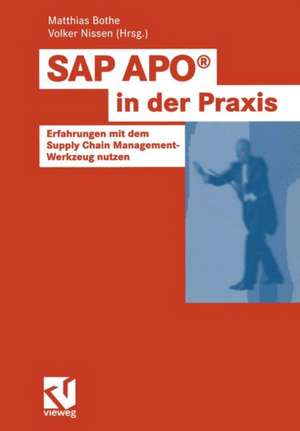 Matthias Bothe
Volker Nissen (Hrsg.)

SAP APO®
in der Praxis

Erfahrungen mit dem Supply Chain Management-Werkzeug nutzen

vieweg